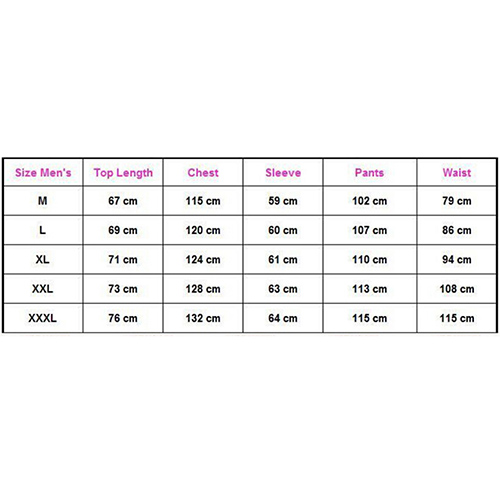 | Size Men's | Top Length | Chest | Sleeve | Pants | Waist |
|---|---|---|---|---|---|
| M | 67 cm | 115 cm | 59 cm | 102 cm | 79 cm |
| L | 69 cm | 120 cm | 60 cm | 107 cm | 86 cm |
| XL | 71 cm | 124 cm | 61 cm | 110 cm | 94 cm |
| XXL | 73 cm | 128 cm | 63 cm | 113 cm | 108 cm |
| XXXL | 76 cm | 132 cm | 64 cm | 115 cm | 115 cm |